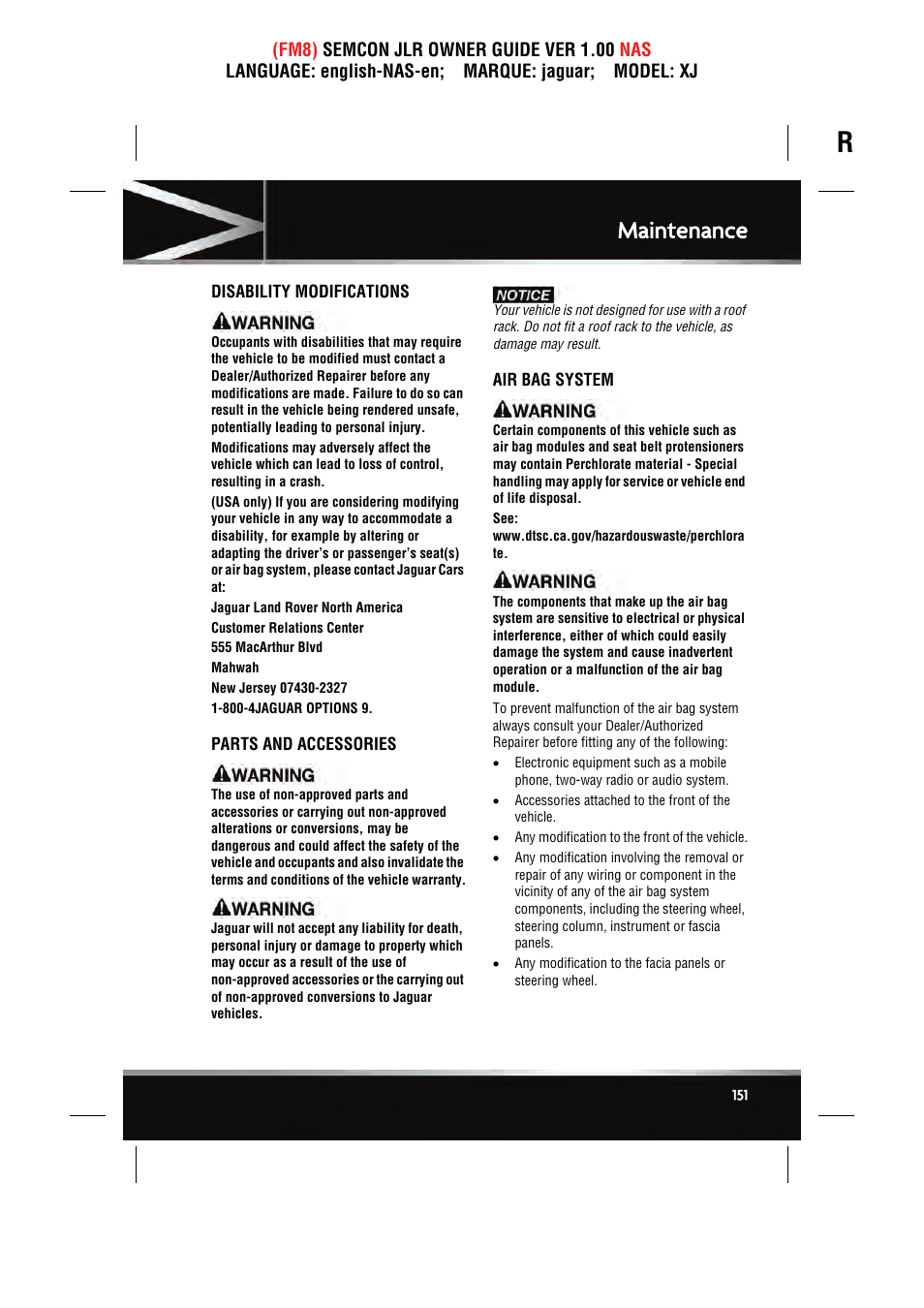 (FM8) SEMCON JLR OWNER GUIDE VER 1.00 NAS
LANGUAGE: english-NAS-en; MARQUE: jaguar; MODEL: XJ

R

Maintenance

DISABILITY MODIFICATIONS

WARNING
Occupants with disabilities that may require the vehicle to be modified must contact a Dealer/Authorized Repairer before any modifications are made. Failure to do so can result in the vehicle being rendered unsafe, potentially leading to personal injury.

Modifications may adversely affect the vehicle which can lead to loss of control, resulting in a crash.

(USA only) If you are considering modifying your vehicle in any way to accommodate a disability, for example by altering or adapting the driver's or passenger's seat(s) or air bag system, please contact Jaguar Cars at:

Jaguar Land Rover North America

Customer Relations Center

555 MacArthur Blvd

Mahwah

New Jersey 07430-2327

1-800-4JAGUAR OPTIONS 9.

PARTS AND ACCESSORIES

WARNING
The use of non-approved parts and accessories or carrying out non-approved alterations or conversions, may be dangerous and could affect the safety of the vehicle and occupants and also invalidate the terms and conditions of the vehicle warranty.

WARNING
Jaguar will not accept any liability for death, personal injury or damage to property which may occur as a result of the use of non-approved accessories or the carrying out of non-approved conversions to Jaguar vehicles.

NOTICE
Your vehicle is not designed for use with a roof rack. Do not fit a roof rack to the vehicle, as damage may result.

AIR BAG SYSTEM

WARNING
Certain components of this vehicle such as air bag modules and seat belt protensioners may contain Perchlorate material - Special handling may apply for service or vehicle end of life disposal.

See:

www.dtsc.ca.gov/hazardouswaste/perchlorate.

WARNING
The components that make up the air bag system are sensitive to electrical or physical interference, either of which could easily damage the system and cause inadvertent operation or a malfunction of the air bag module.

To prevent malfunction of the air bag system always consult your Dealer/Authorized Repairer before fitting any of the following:

• Electronic equipment such as a mobile phone, two-way radio or audio system.
• Accessories attached to the front of the vehicle.
• Any modification to the front of the vehicle.
• Any modification involving the removal or repair of any wiring or component in the vicinity of any of the air bag system components, including the steering wheel, steering column, instrument or fascia panels.
• Any modification to the facia panels or steering wheel.

151